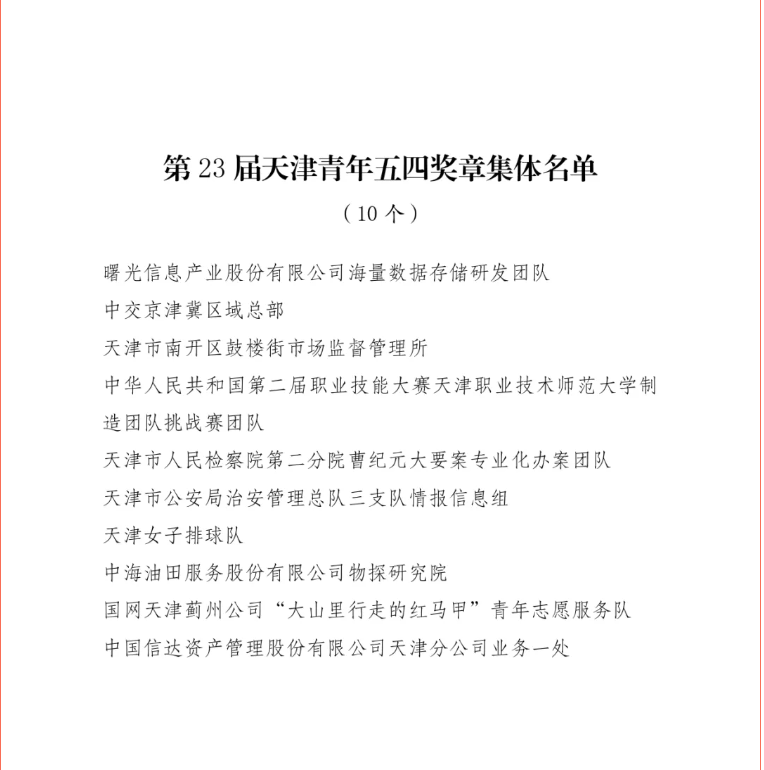 第 23 届天津青年五四奖章集体名单

（10 个）

曙光信息产业股份有限公司海量数据存储研发团队

中交京津冀区域总部

天津市南开区鼓楼街市场监督管理所

中华人民共和国第二届职业技能大赛天津职业技术师范大学制造团队挑战赛团队

天津市人民检察院第二分院曹纪元大要案专业化办案团队

天津市公安局治安管理总队三支队情报信息组

天津女子排球队

中海油田服务股份有限公司物探研究院

国网天津蓟州公司“大山里行走的红马甲”青年志愿服务队

中国信达资产管理股份有限公司天津分公司业务一处